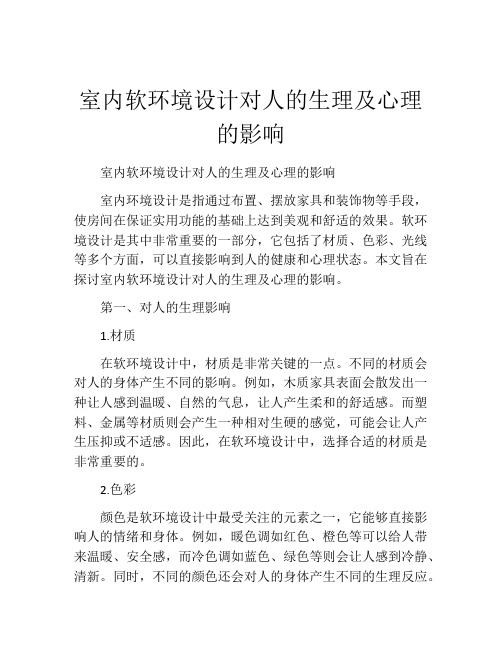 室内软环境设计对人的生理及心理的影响

室内软环境设计对人的生理及心理的影响

室内环境设计是指通过布置、摆放家具和装饰物等手段，使房间在保证实用功能的基础上达到美观和舒适的效果。软环境设计是其中非常重要的一部分，它包括了材质、色彩、光线等多个方面，可以直接影响到人的健康和心理状态。本文旨在探讨室内软环境设计对人的生理及心理的影响。

第一、对人的生理影响

1.材质

在软环境设计中，材质是非常关键的一点。不同的材质会对人的身体产生不同的影响。例如，木质家具表面会散发出一种让人感到温暖、自然的气息，让人产生柔和的舒适感。而塑料、金属等材质则会产生一种相对生硬的感觉，可能会让人产生压抑或不适感。因此，在软环境设计中，选择合适的材质是非常重要的。

2.色彩

颜色是软环境设计中最受关注的元素之一，它能够直接影响人的情绪和身体。例如，暖色调如红色、橙色等可以给人带来温暖、安全感，而冷色调如蓝色、绿色等则会让人感到冷静、清新。同时，不同的颜色还会对人的身体产生不同的生理反应。